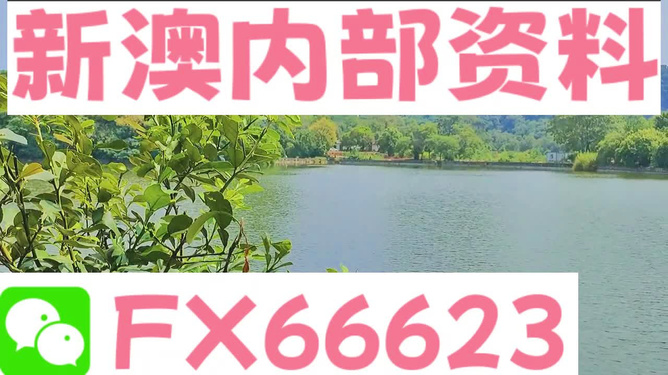 新澳内部资料

FX66623